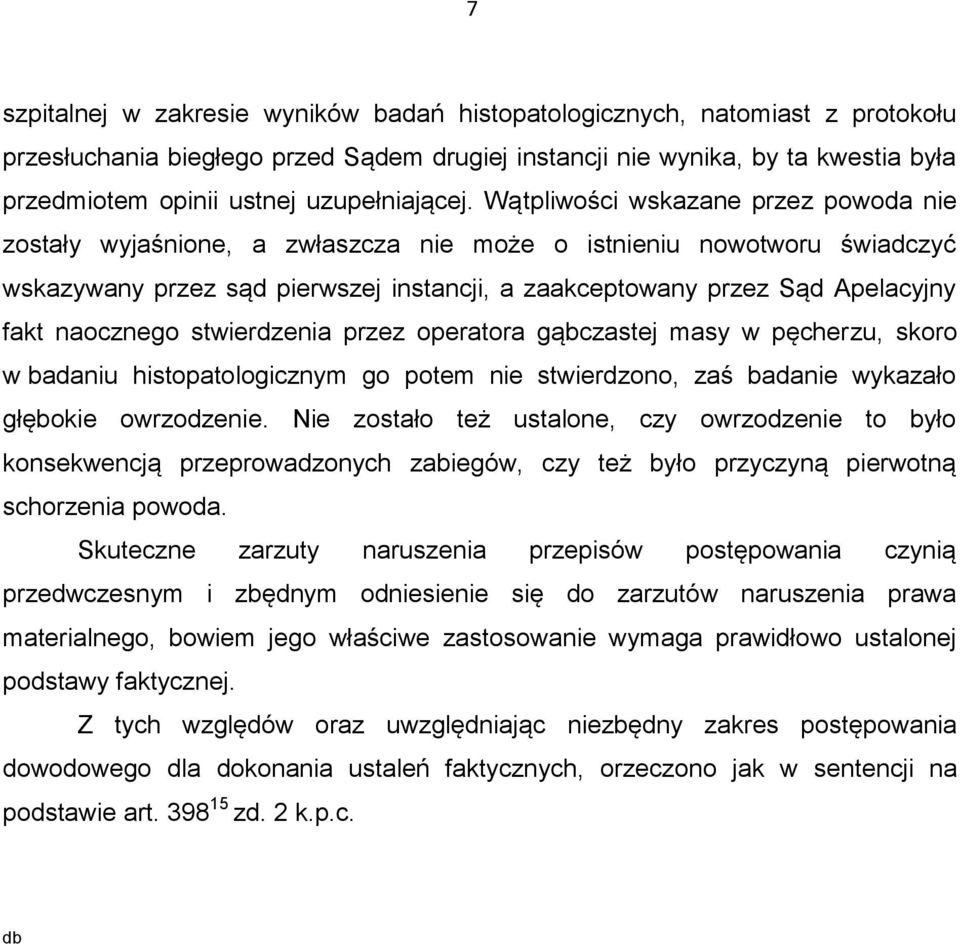 7

szpitalnej w zakresie wyników badań histopatologicznych, natomiast z protokołu przesłuchania biegłego przed Sądem drugiej instancji nie wynika, by ta kwestia była przedmiotem opinii ustnej uzupełniającej. Wątpliwości wskazane przez powoda nie zostały wyjaśnione, a zwłaszcza nie może o istnieniu nowotworu świadczyć wskazywany przez sąd pierwszej instancji, a zaakceptowany przez Sąd Apelacyjny fakt naocznego stwierdzenia przez operatora gąbczastej masy w pęcherzu, skoro w badaniu histopatologicznym go potem nie stwierdzono, zaś badanie wykazało głębokie owrzodzenie. Nie zostało też ustalone, czy owrzodzenie to było konsekwencją przeprowadzonych zabiegów, czy też było przyczyną pierwotną schorzenia powoda.

Skuteczne zarzuty naruszenia przepisów postępowania czynią przedwczesnym i zbędnym odniesienie się do zarzutów naruszenia prawa materialnego, bowiem jego właściwe zastosowanie wymaga prawidłowo ustalonej podstawy faktycznej.

Z tych względów oraz uwzględniając niezbędny zakres postępowania dowodowego dla dokonania ustaleń faktycznych, orzeczono jak w sentencji na podstawie art. $398^{15}$ zd. 2 k.p.c.

db